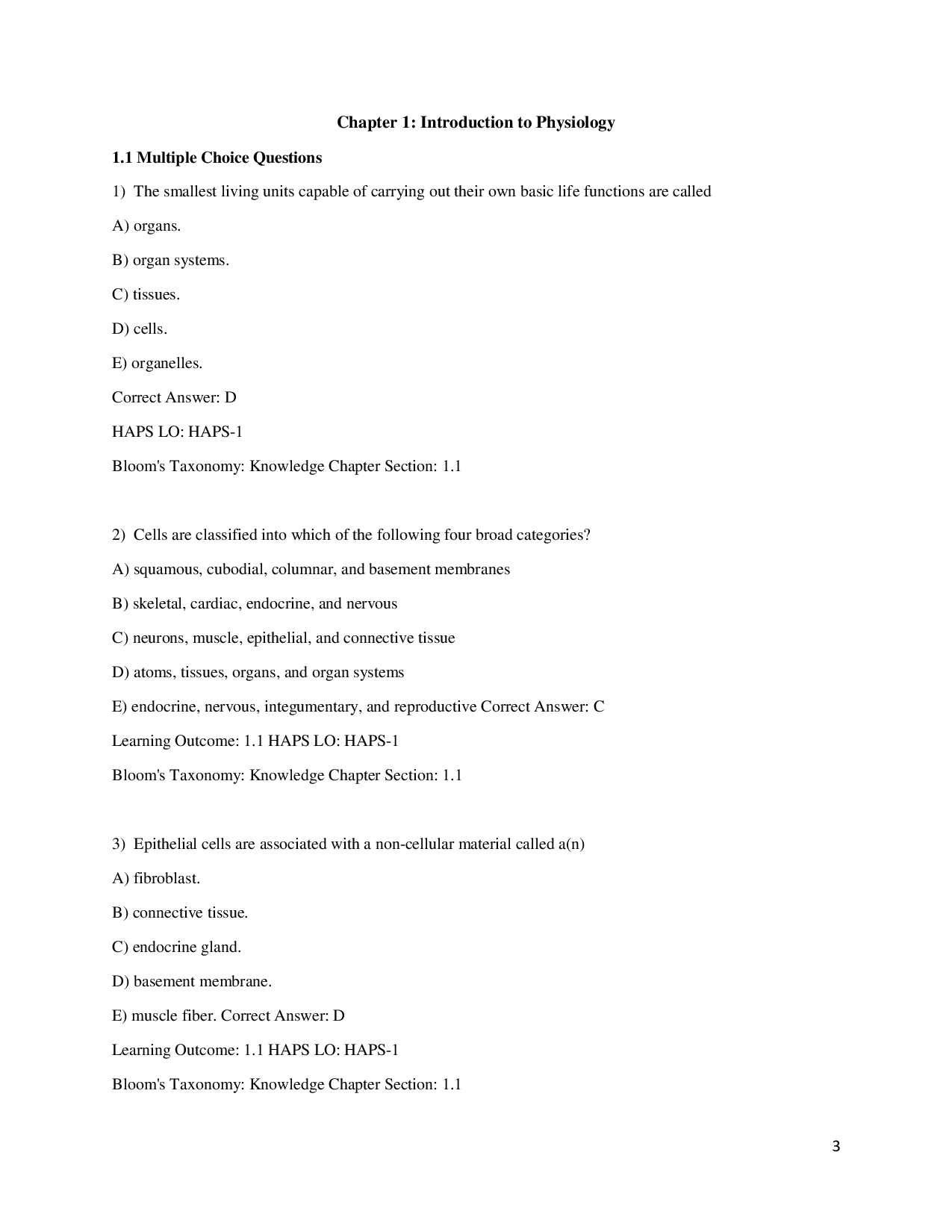 Chapter 1: Introduction to Physiology

1.1 Multiple Choice Questions

1) The smallest living units capable of carrying out their own basic life functions are called

A) organs.

B) organ systems.

C) tissues.

D) cells.

E) organelles.

Correct Answer: D

HAPS LO: HAPS-1

Bloom's Taxonomy: Knowledge Chapter Section: 1.1

2) Cells are classified into which of the following four broad categories?

A) squamous, cubodial, columnar, and basement membranes

B) skeletal, cardiac, endocrine, and nervous

C) neurons, muscle, epithelial, and connective tissue

D) atoms, tissues, organs, and organ systems

E) endocrine, nervous, integumentary, and reproductive Correct Answer: C

Learning Outcome: 1.1 HAPS LO: HAPS-1

Bloom's Taxonomy: Knowledge Chapter Section: 1.1

3) Epithelial cells are associated with a non-cellular material called a(n)

A) fibroblast.

B) connective tissue.

C) endocrine gland.

D) basement membrane.

E) muscle fiber. Correct Answer: D

Learning Outcome: 1.1 HAPS LO: HAPS-1

Bloom's Taxonomy: Knowledge Chapter Section: 1.1

3